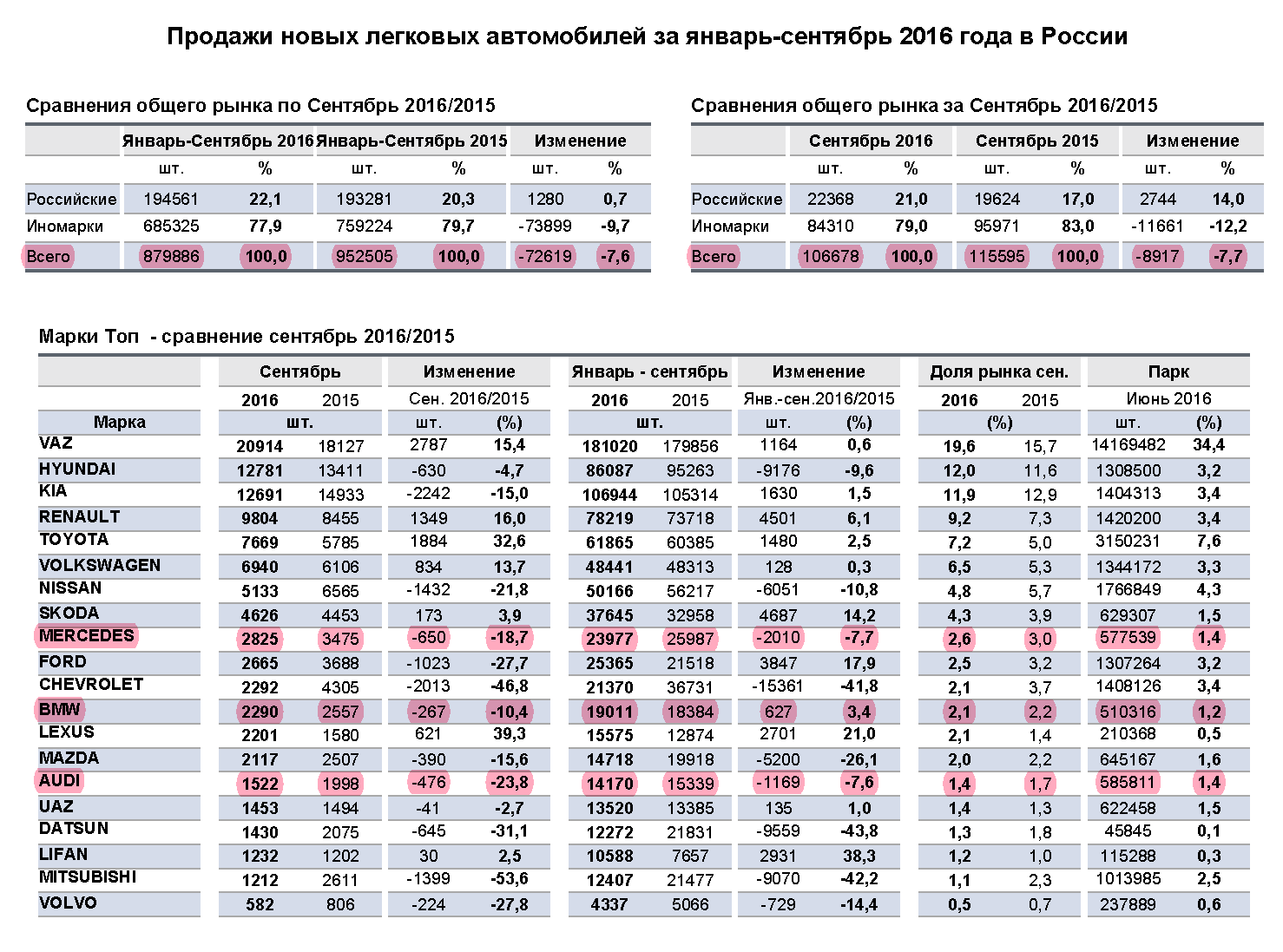 Продажи новых легковых автомобилей за январь-сентябрь 2016 года в России

Сравнения общего рынка по Сентябрь 2016/2015

| | Январь-Сентябрь 2016 | | Январь-Сентябрь 2015 | | Изменение | |
|---|---|---|---|---|---|---|
| | шт. | % | шт. | % | шт. | % |
| Российские | 194561 | 22,1 | 193281 | 20,3 | 1280 | 0,7 |
| Иномарки | 685325 | 77,9 | 759224 | 79,7 | -73899 | -9,7 |
| Всего | 879886 | 100,0 | 952505 | 100,0 | -72619 | -7,6 |

Сравнения общего рынка за Сентябрь 2016/2015

| | Сентябрь 2016 | | Сентябрь 2015 | | Изменение | |
|---|---|---|---|---|---|---|
| | шт. | % | шт. | % | шт. | % |
| Российские | 22368 | 21,0 | 19624 | 17,0 | 2744 | 14,0 |
| Иномарки | 84310 | 79,0 | 95971 | 83,0 | -11661 | -12,2 |
| Всего | 106678 | 100,0 | 115595 | 100,0 | -8917 | -7,7 |

Марки Топ - сравнение сентябрь 2016/2015

| | Сентябрь | | Изменение | | Январь - сентябрь | | Изменение | | Доля рынка сен. | | Парк | |
|---|---|---|---|---|---|---|---|---|---|---|---|---|
| | 2016 | 2015 | Сен. 2016/2015 | | 2016 | 2015 | Янв.-сен.2016/2015 | | 2016 | 2015 | Июнь 2016 | |
| Марка | шт. | | шт. | (%) | шт. | | шт. | (%) | (%) | | шт. | (%) |
| VAZ | 20914 | 18127 | 2787 | 15,4 | 181020 | 179856 | 1164 | 0,6 | 19,6 | 15,7 | 14169482 | 34,4 |
| HYUNDAI | 12781 | 13411 | -630 | -4,7 | 86087 | 95263 | -9176 | -9,6 | 12,0 | 11,6 | 1308500 | 3,2 |
| KIA | 12691 | 14933 | -2242 | -15,0 | 106944 | 105314 | 1630 | 1,5 | 11,9 | 12,9 | 1404313 | 3,4 |
| RENAULT | 9804 | 8455 | 1349 | 16,0 | 78219 | 73718 | 4501 | 6,1 | 9,2 | 7,3 | 1420200 | 3,4 |
| TOYOTA | 7669 | 5785 | 1884 | 32,6 | 61865 | 60385 | 1480 | 2,5 | 7,2 | 5,0 | 3150231 | 7,6 |
| VOLKSWAGEN | 6940 | 6106 | 834 | 13,7 | 48441 | 48313 | 128 | 0,3 | 6,5 | 5,3 | 1344172 | 3,3 |
| NISSAN | 5133 | 6565 | -1432 | -21,8 | 50166 | 56217 | -6051 | -10,8 | 4,8 | 5,7 | 1766849 | 4,3 |
| SKODA | 4626 | 4453 | 173 | 3,9 | 37645 | 32958 | 4687 | 14,2 | 4,3 | 3,9 | 629307 | 1,5 |
| MERCEDES | 2825 | 3475 | -650 | -18,7 | 23977 | 25987 | -2010 | -7,7 | 2,6 | 3,0 | 577539 | 1,4 |
| FORD | 2665 | 3688 | -1023 | -27,7 | 25365 | 21518 | 3847 | 17,9 | 2,5 | 3,2 | 1307264 | 3,2 |
| CHEVROLET | 2292 | 4305 | -2013 | -46,8 | 21370 | 36731 | -15361 | -41,8 | 2,1 | 3,7 | 1408126 | 3,4 |
| BMW | 2290 | 2557 | -267 | -10,4 | 19011 | 18384 | 627 | 3,4 | 2,1 | 2,2 | 510316 | 1,2 |
| LEXUS | 2201 | 1580 | 621 | 39,3 | 15575 | 12874 | 2701 | 21,0 | 2,1 | 1,4 | 210368 | 0,5 |
| MAZDA | 2117 | 2507 | -390 | -15,6 | 14718 | 19918 | -5200 | -26,1 | 2,0 | 2,2 | 645167 | 1,6 |
| AUDI | 1522 | 1998 | -476 | -23,8 | 14170 | 15339 | -1169 | -7,6 | 1,4 | 1,7 | 585811 | 1,4 |
| UAZ | 1453 | 1494 | -41 | -2,7 | 13520 | 13385 | 135 | 1,0 | 1,4 | 1,3 | 622458 | 1,5 |
| DATSUN | 1430 | 2075 | -645 | -31,1 | 12272 | 21831 | -9559 | -43,8 | 1,3 | 1,8 | 45845 | 0,1 |
| LIFAN | 1232 | 1202 | 30 | 2,5 | 10588 | 7657 | 2931 | 38,3 | 1,2 | 1,0 | 115288 | 0,3 |
| MITSUBISHI | 1212 | 2611 | -1399 | -53,6 | 12407 | 21477 | -9070 | -42,2 | 1,1 | 2,3 | 1013985 | 2,5 |
| VOLVO | 582 | 806 | -224 | -27,8 | 4337 | 5066 | -729 | -14,4 | 0,5 | 0,7 | 237889 | 0,6 |